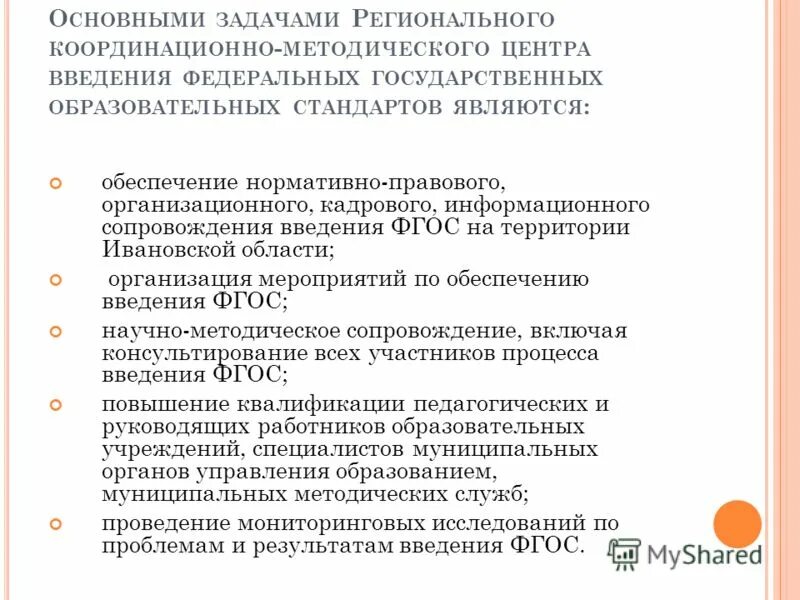 Основными задачами Регионального координационно-методического центра введения федеральных государственных образовательных стандартов являются:

обеспечение нормативно-правового, организационного, кадрового, информационного сопровождения введения ФГОС на территории Ивановской области;

организация мероприятий по обеспечению введения ФГОС;

научно-методическое сопровождение, включая консультирование всех участников процесса введения ФГОС;

повышение квалификации педагогических и руководящих работников образовательных учреждений, специалистов муниципальных органов управления образованием, муниципальных методических служб;

проведение мониторинговых исследований по проблемам и результатам введения ФГОС.

MyShared